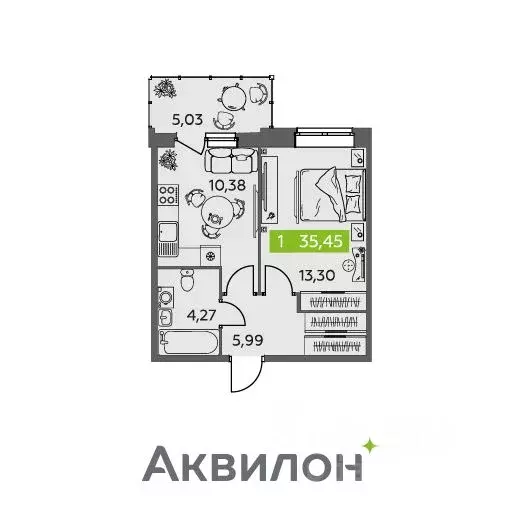 5,03

10,38

1 35,45

13,30

4,27

5,99

Аквилон